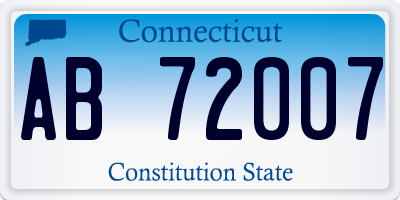 Connecticut

AB 72007

Constitution State